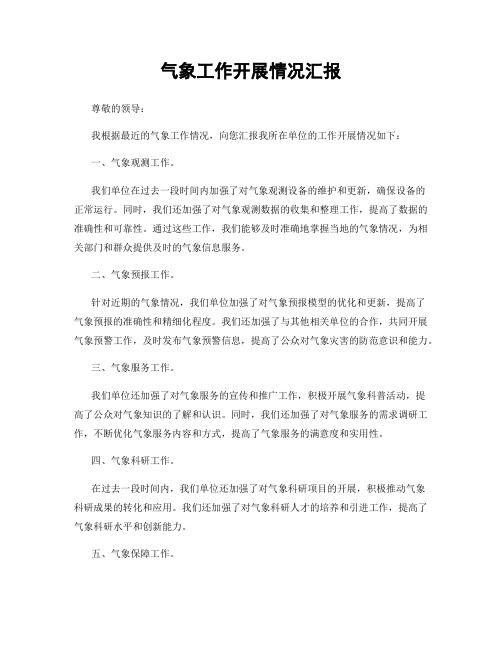 气象工作开展情况汇报

尊敬的领导：

我根据最近的气象工作情况，向您汇报我所在单位的工作开展情况如下：

一、气象观测工作。

我们单位在过去一段时间内加强了对气象观测设备的维护和更新，确保设备的正常运行。同时，我们还加强了对气象观测数据的收集和整理工作，提高了数据的准确性和可靠性。通过这些工作，我们能够及时准确地掌握当地的气象情况，为相关部门和群众提供及时的气象信息服务。

二、气象预报工作。

针对近期的气象情况，我们单位加强了对气象预报模型的优化和更新，提高了气象预报的准确性和精细化程度。我们还加强了与其他相关单位的合作，共同开展气象预警工作，及时发布气象预警信息，提高了公众对气象灾害的防范意识和能力。

三、气象服务工作。

我们单位还加强了对气象服务的宣传和推广工作，积极开展气象科普活动，提高了公众对气象知识的了解和认识。同时，我们还加强了对气象服务的需求调研工作，不断优化气象服务内容和方式，提高了气象服务的满意度和实用性。

四、气象科研工作。

在过去一段时间内，我们单位还加强了对气象科研项目的开展，积极推动气象科研成果的转化和应用。我们还加强了对气象科研人才的培养和引进工作，提高了气象科研水平和创新能力。

五、气象保障工作。